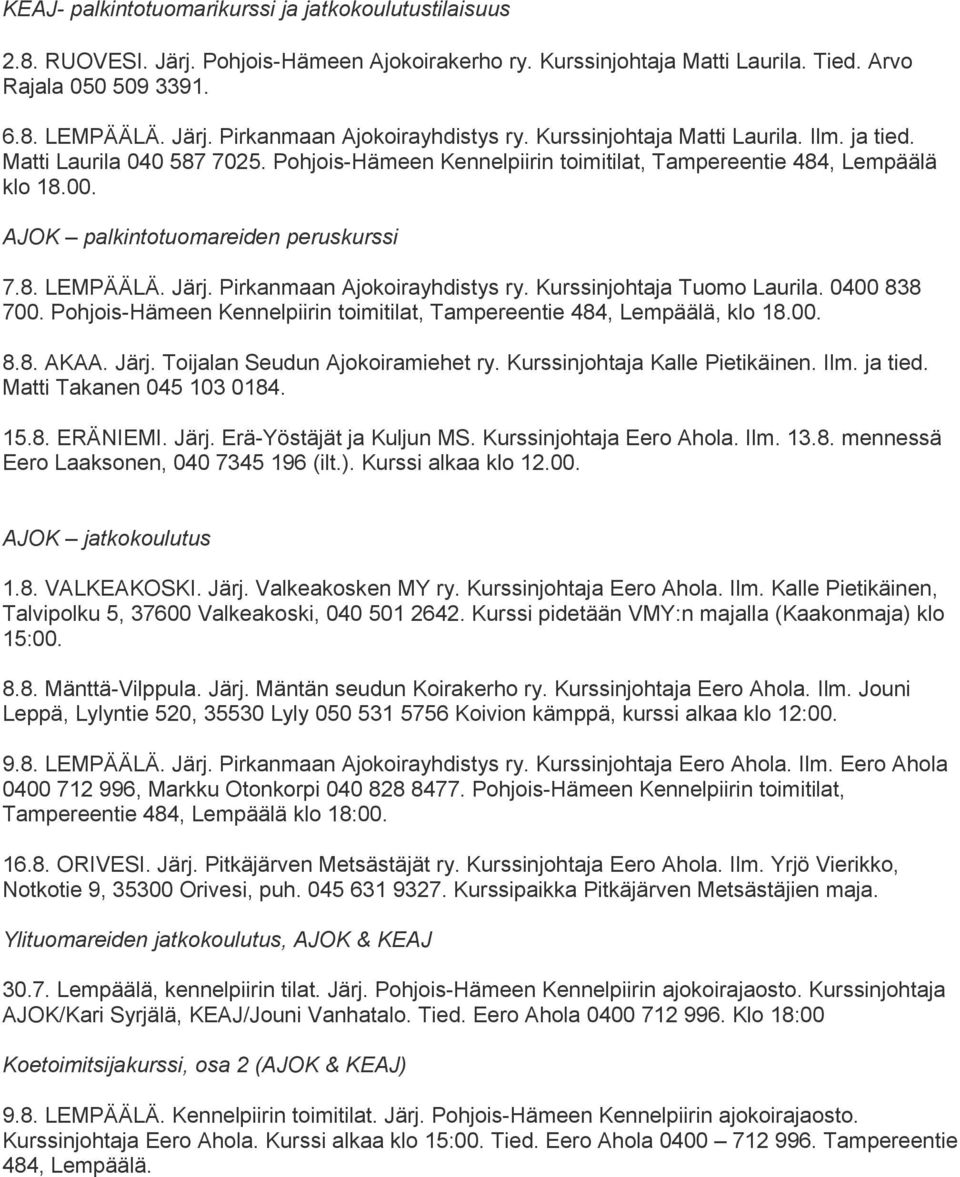 KEAJ- palkintotuomarikurssi ja jatkokoulutustilaisuus

2.8. RUOVESI. Järj. Pohjois-Hämeen Ajokoirakerho ry. Kurssinjohtaja Matti Laurila. Tied. Arvo Rajala 050 509 3391.

6.8. LEMPÄÄLÄ. Järj. Pirkanmaan Ajokoirayhdistys ry. Kurssinjohtaja Matti Laurila. Ilm. ja tied. Matti Laurila 040 587 7025. Pohjois-Hämeen Kennelpiirin toimitilat, Tampereentie 484, Lempäälä klo 18.00.

AJOK – palkintotuomareiden peruskurssi

7.8. LEMPÄÄLÄ. Järj. Pirkanmaan Ajokoirayhdistys ry. Kurssinjohtaja Tuomo Laurila. 0400 838 700. Pohjois-Hämeen Kennelpiirin toimitilat, Tampereentie 484, Lempäälä, klo 18.00.

8.8. AKAA. Järj. Toijalan Seudun Ajokoiramiehet ry. Kurssinjohtaja Kalle Pietikäinen. Ilm. ja tied. Matti Takanen 045 103 0184.

15.8. ERÄNIEMI. Järj. Erä-Yöstäjät ja Kuljun MS. Kurssinjohtaja Eero Ahola. Ilm. 13.8. mennessä Eero Laaksonen, 040 7345 196 (ilt.). Kurssi alkaa klo 12.00.

AJOK – jatkokoulutus

1.8. VALKEAKOSKI. Järj. Valkeakosken MY ry. Kurssinjohtaja Eero Ahola. Ilm. Kalle Pietikäinen, Talvipolku 5, 37600 Valkeakoski, 040 501 2642. Kurssi pidetään VMY:n majalla (Kaakonmaja) klo 15:00.

8.8. Mänttä-Vilppula. Järj. Mäntän seudun Koirakerho ry. Kurssinjohtaja Eero Ahola. Ilm. Jouni Leppä, Lylyntie 520, 35530 Lyly 050 531 5756 Koivion kämppä, kurssi alkaa klo 12:00.

9.8. LEMPÄÄLÄ. Järj. Pirkanmaan Ajokoirayhdistys ry. Kurssinjohtaja Eero Ahola. Ilm. Eero Ahola 0400 712 996, Markku Otonkorpi 040 828 8477. Pohjois-Hämeen Kennelpiirin toimitilat, Tampereentie 484, Lempäälä klo 18:00.

16.8. ORIVESI. Järj. Pitkäjärven Metsästäjät ry. Kurssinjohtaja Eero Ahola. Ilm. Yrjö Vierikko, Notkotie 9, 35300 Orivesi, puh. 045 631 9327. Kurssipaikka Pitkäjärven Metsästäjien maja.

Ylituomareiden jatkokoulutus, AJOK & KEAJ

30.7. Lempäälä, kennelpiirin tilat. Järj. Pohjois-Hämeen Kennelpiirin ajokoirajaosto. Kurssinjohtaja AJOK/Kari Syrjälä, KEAJ/Jouni Vanhatalo. Tied. Eero Ahola 0400 712 996. Klo 18:00

Koetoimitsijakurssi, osa 2 (AJOK & KEAJ)

9.8. LEMPÄÄLÄ. Kennelpiirin toimitilat. Järj. Pohjois-Hämeen Kennelpiirin ajokoirajaosto. Kurssinjohtaja Eero Ahola. Kurssi alkaa klo 15:00. Tied. Eero Ahola 0400 – 712 996. Tampereentie 484, Lempäälä.